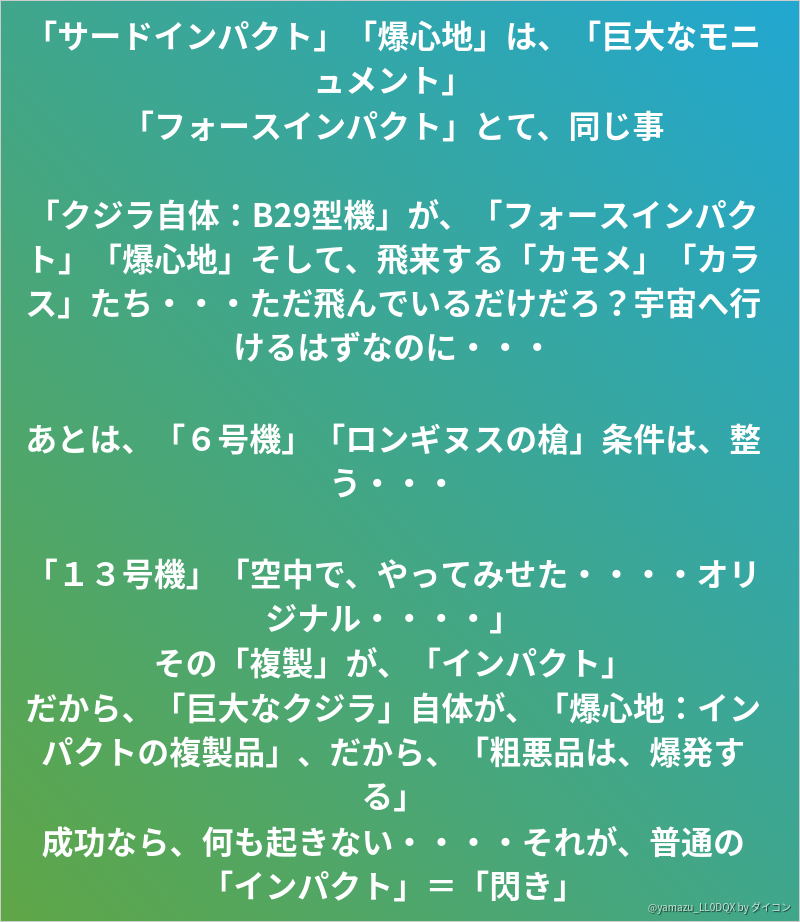 「サードインパクト」「爆心地」は、「巨大なモニュメント」
「フォースインパクト」とて、同じ事

「クジラ自体：B29型機」が、「フォースインパクト」「爆心地」そして、飛来する「カモメ」「カラス」たち・・・ただ飛んでいるだけだろ？宇宙へ行けるはずなのに・・・

あとは、「６号機」「ロンギヌスの槍」条件は、整う・・・

「１３号機」「空中で、やってみせた・・・・オリジナル・・・・」
その「複製」が、「インパクト」
だから、「巨大なクジラ」自体が、「爆心地：インパクトの複製品」、だから、「粗悪品は、爆発する」
成功なら、何も起きない・・・・それが、普通の「インパクト」＝「閃き」

@yamazu_LL0DQX by ダイコン